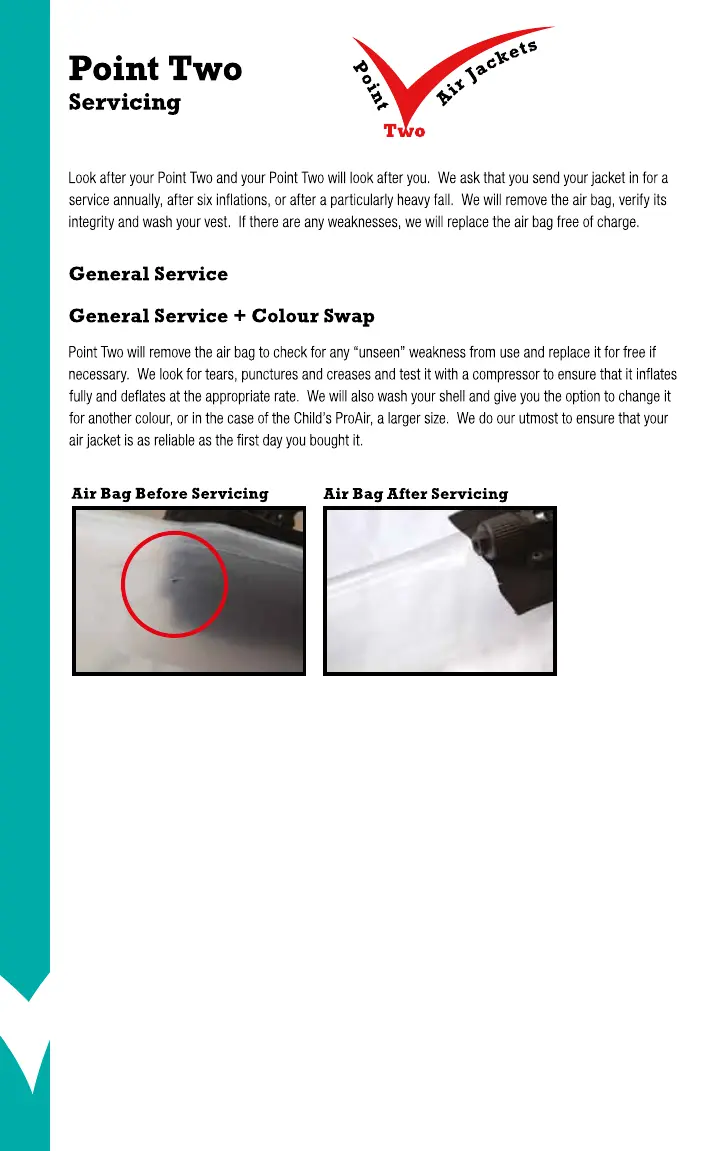 Point Two
Servicing

Point Two Air Jackets

Look after your Point Two and your Point Two will look after you. We ask that you send your jacket in for a service annually, after six inflations, or after a particularly heavy fall. We will remove the air bag, verify its integrity and wash your vest. If there are any weaknesses, we will replace the air bag free of charge.

General Service

General Service + Colour Swap

Point Two will remove the air bag to check for any “unseen” weakness from use and replace it for free if necessary. We look for tears, punctures and creases and test it with a compressor to ensure that it inflates fully and deflates at the appropriate rate. We will also wash your shell and give you the option to change it for another colour, or in the case of the Child’s ProAir, a larger size. We do our utmost to ensure that your air jacket is as reliable as the first day you bought it.

Air Bag Before Servicing

Air Bag After Servicing